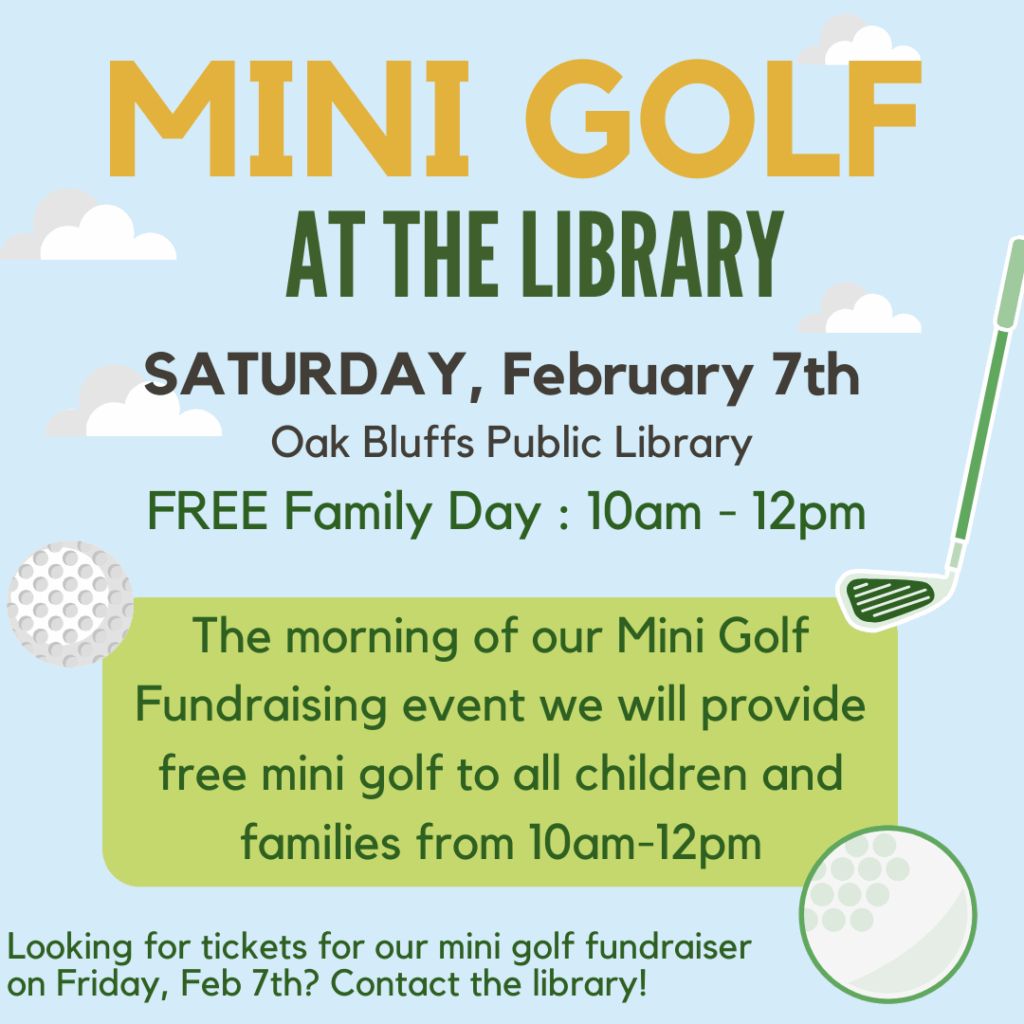 MINI GOLF

AT THE LIBRARY

SATURDAY, February 7th

Oak Bluffs Public Library

FREE Family Day : 10am - 12pm

The morning of our Mini Golf Fundraising event we will provide free mini golf to all children and families from 10am-12pm

Looking for tickets for our mini golf fundraiser on Friday, Feb 7th? Contact the library!